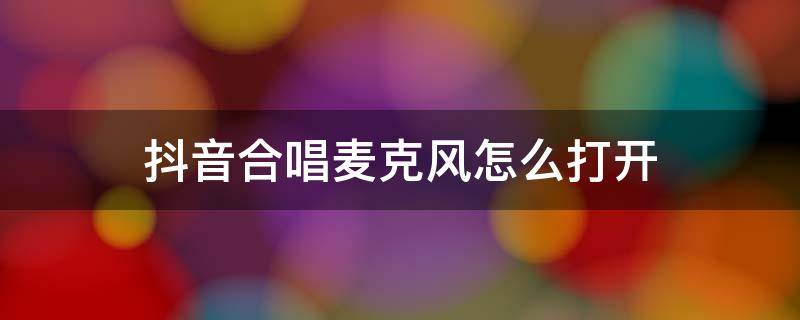 抖音合唱麦克风怎么打开